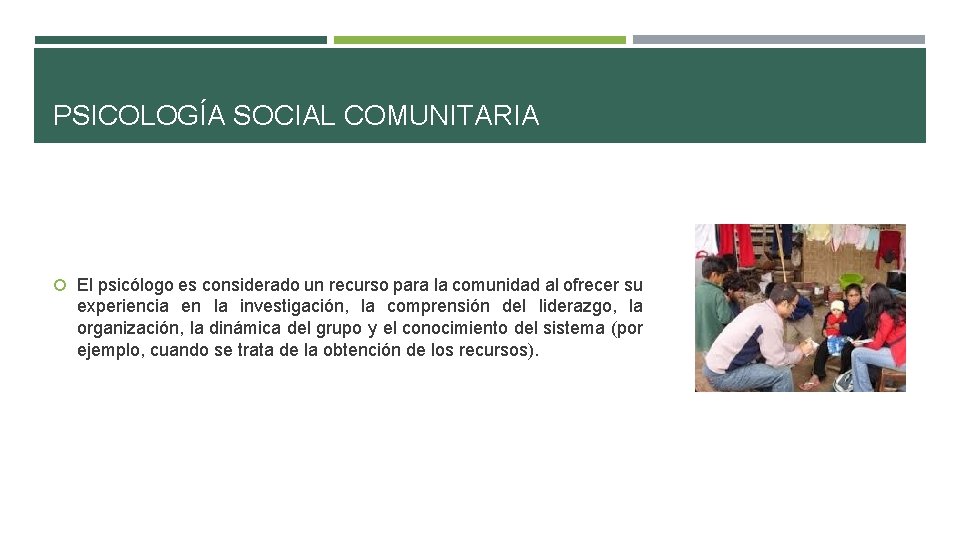 PSICOLOGÍA SOCIAL COMUNITARIA

El psicólogo es considerado un recurso para la comunidad al ofrecer su experiencia en la investigación, la comprensión del liderazgo, la organización, la dinámica del grupo y el conocimiento del sistema (por ejemplo, cuando se trata de la obtención de los recursos).